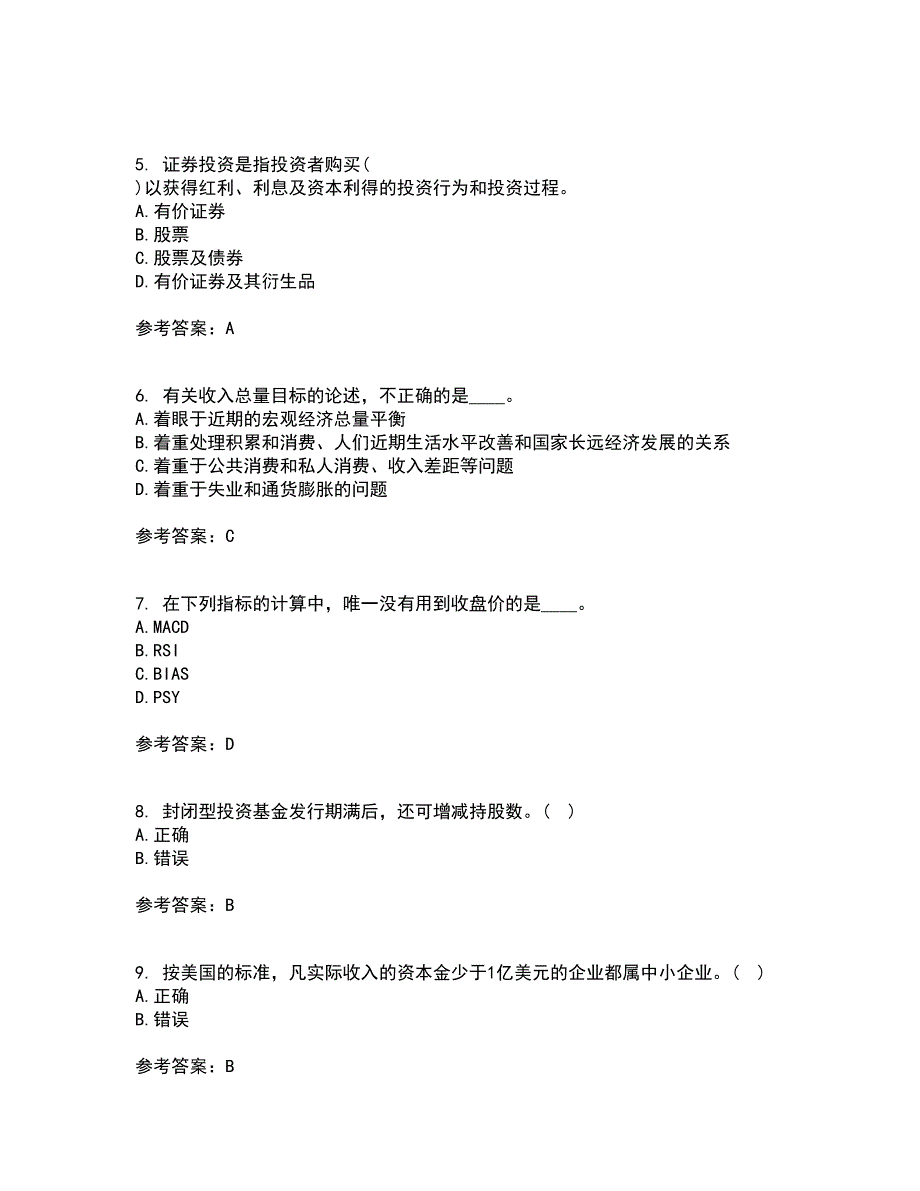 5. 证券投资是指投资者购买( )以获得红利、利息及资本利得的投资行为和投资过程。
A.有价证券
B.股票
C.股票及债券
D.有价证券及其衍生品

参考答案：A

6. 有关收入总量目标的论述，不正确的是____。
A.着眼于近期的宏观经济总量平衡
B.着重处理积累和消费、人们近期生活水平改善和国家长远经济发展的关系
C.着重于公共消费和私人消费、收入差距等问题
D.着重于失业和通货膨胀的问题

参考答案：C

7. 在下列指标的计算中，唯一没有用到收盘价的是____。
A.MACD
B.RSI
C.BIAS
D.PSY

参考答案：D

8. 封闭型投资基金发行期满后，还可增减持股数。( )
A.正确
B.错误

参考答案：B

9. 按美国的标准，凡实际收入的资本金少于1亿美元的企业都属中小企业。( )
A.正确
B.错误

参考答案：B